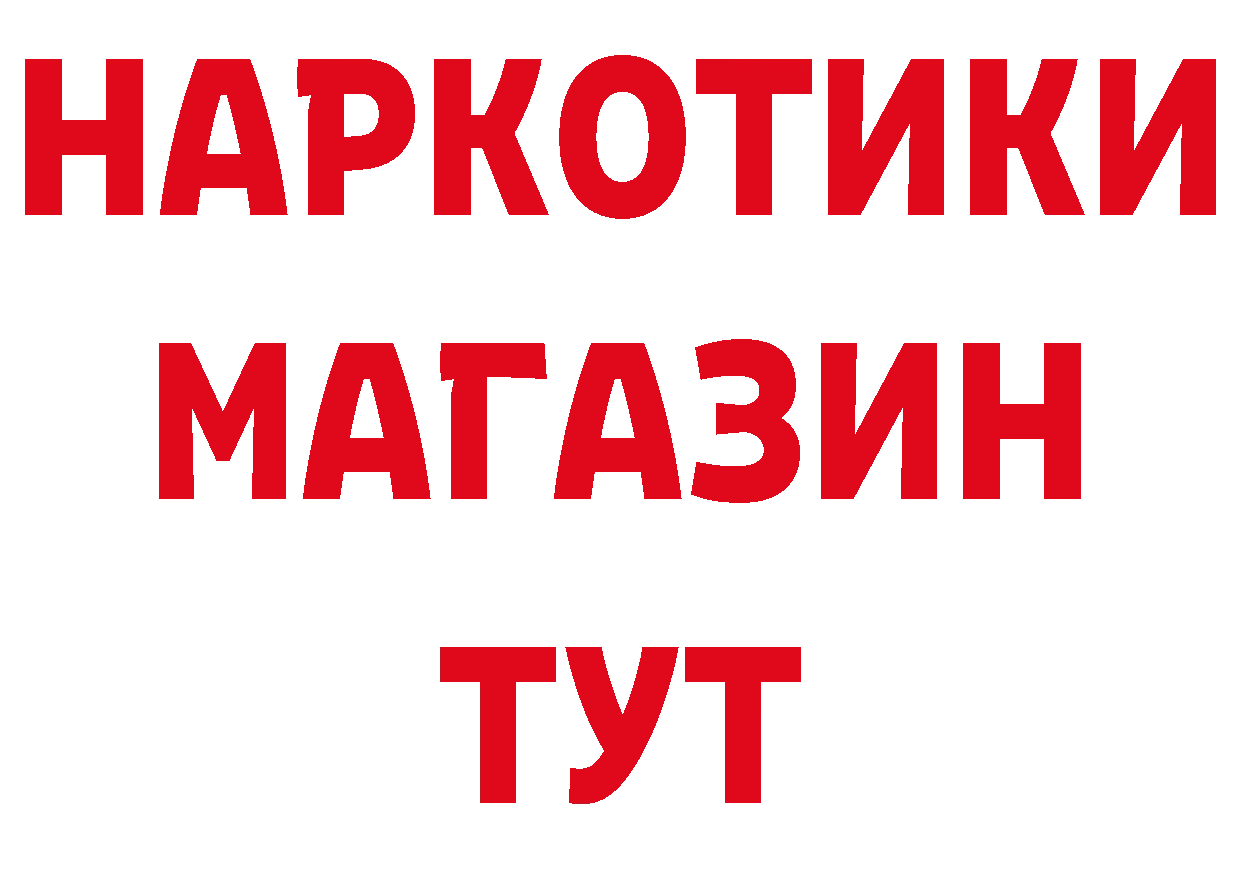 НАРКОТИКИ
МАГАЗИН
ТУТ